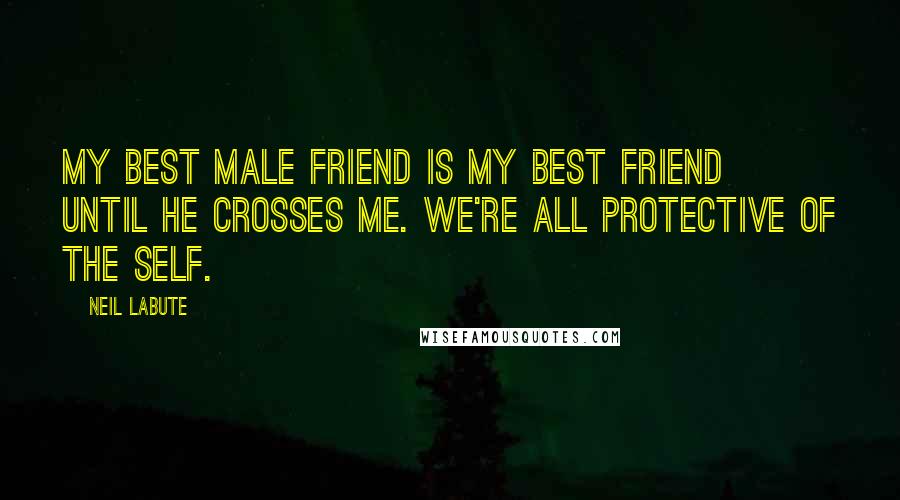 MY BEST MALE FRIEND IS MY BEST FRIEND UNTIL HE CROSSES ME. WE'RE ALL PROTECTIVE OF THE SELF.

NEIL LABUTE

WISEFAMOUSQUOTES.COM